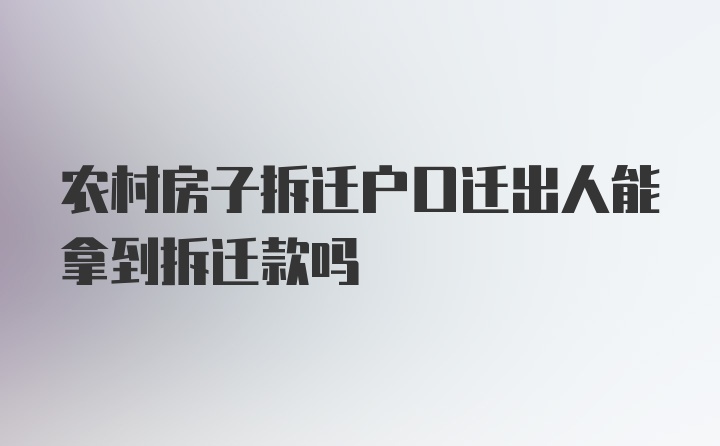 农村房子拆迁户口迁出人能拿到拆迁款吗